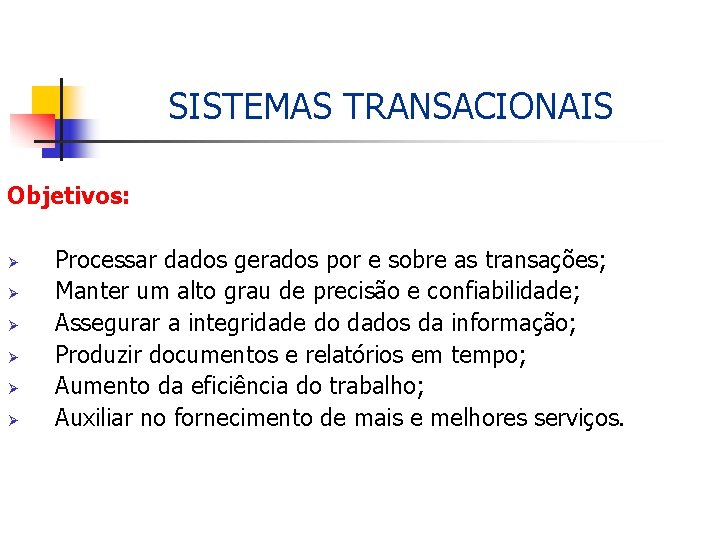 SISTEMAS TRANSACIONAIS

Objetivos:

➢ Processar dados gerados por e sobre as transações;
➢ Manter um alto grau de precisão e confiabilidade;
➢ Assegurar a integridade do dados da informação;
➢ Produzir documentos e relatórios em tempo;
➢ Aumento da eficiência do trabalho;
➢ Auxiliar no fornecimento de mais e melhores serviços.